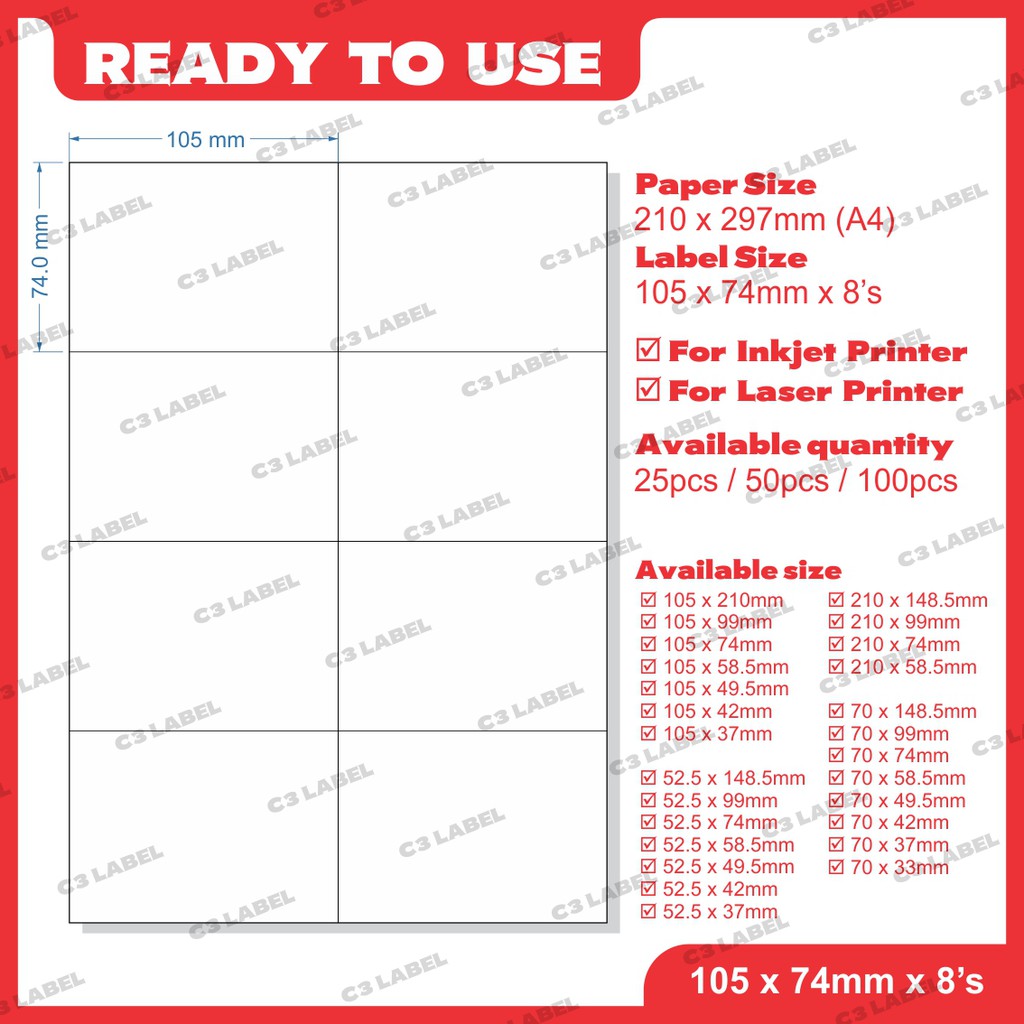 READY TO USE

105 mm

74.0 mm

Paper Size
210 x 297mm (A4)
Label Size
105 x 74mm x 8's

☑ For Inkjet Printer
☑ For Laser Printer

Available quantity
25pcs / 50pcs / 100pcs

Available size
☑ 105 x 210mm
☑ 105 x 99mm
☑ 105 x 74mm
☑ 105 x 58.5mm
☑ 105 x 49.5mm
☑ 105 x 42mm
☑ 105 x 37mm

☑ 52.5 x 148.5mm
☑ 52.5 x 99mm
☑ 52.5 x 74mm
☑ 52.5 x 58.5mm
☑ 52.5 x 49.5mm
☑ 52.5 x 42mm
☑ 52.5 x 37mm

☑ 210 x 148.5mm
☑ 210 x 99mm
☑ 210 x 74mm
☑ 210 x 58.5mm

☑ 70 x 148.5mm
☑ 70 x 99mm
☑ 70 x 74mm
☑ 70 x 58.5mm
☑ 70 x 49.5mm
☑ 70 x 42mm
☑ 70 x 37mm
☑ 70 x 33mm

105 x 74mm x 8's

C3 LABEL